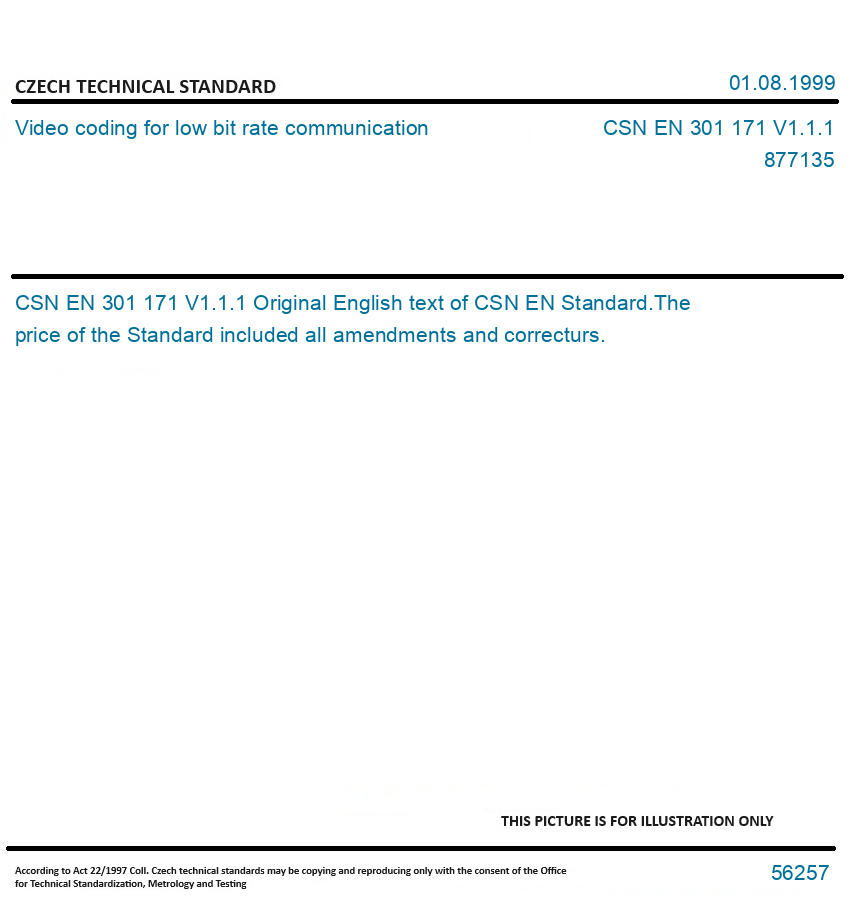 CZECH TECHNICAL STANDARD

01.08.1999

Video coding for low bit rate communication

CSN EN 301 171 V1.1.1
877135

CSN EN 301 171 V1.1.1 Original English text of CSN EN Standard.The price of the Standard included all amendments and correcturs.

THIS PICTURE IS FOR ILLUSTRATION ONLY

According to Act 22/1997 Coll. Czech technical standards may be copying and reproducing only with the consent of the Office for Technical Standardization, Metrology and Testing

56257